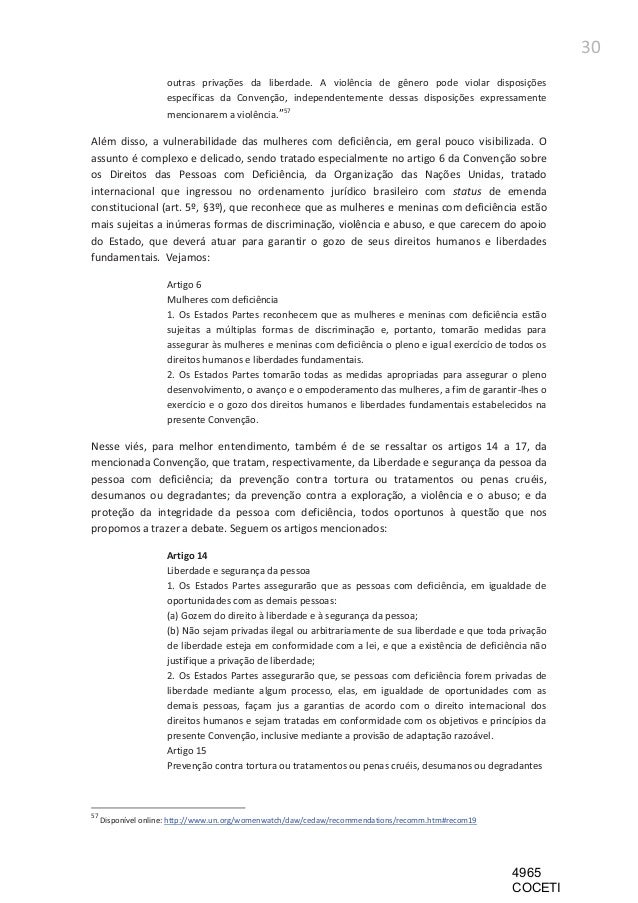 30

outras privações da liberdade. A violência de gênero pode violar disposições específicas da Convenção, independentemente dessas disposições expressamente mencionarem a violência."$^{57}$

Além disso, a vulnerabilidade das mulheres com deficiência, em geral pouco visibilizada. O assunto é complexo e delicado, sendo tratado especialmente no artigo 6 da Convenção sobre os Direitos das Pessoas com Deficiência, da Organização das Nações Unidas, tratado internacional que ingressou no ordenamento jurídico brasileiro com status de emenda constitucional (art. 5º, §3º), que reconhece que as mulheres e meninas com deficiência estão mais sujeitas a inúmeras formas de discriminação, violência e abuso, e que carecem do apoio do Estado, que deverá atuar para garantir o gozo de seus direitos humanos e liberdades fundamentais. Vejamos:

Artigo 6
Mulheres com deficiência
1. Os Estados Partes reconhecem que as mulheres e meninas com deficiência estão sujeitas a múltiplas formas de discriminação e, portanto, tomarão medidas para assegurar às mulheres e meninas com deficiência o pleno e igual exercício de todos os direitos humanos e liberdades fundamentais.
2. Os Estados Partes tomarão todas as medidas apropriadas para assegurar o pleno desenvolvimento, o avanço e o empoderamento das mulheres, a fim de garantir-lhes o exercício e o gozo dos direitos humanos e liberdades fundamentais estabelecidos na presente Convenção.

Nesse viés, para melhor entendimento, também é de se ressaltar os artigos 14 a 17, da mencionada Convenção, que tratam, respectivamente, da Liberdade e segurança da pessoa da pessoa com deficiência; da prevenção contra tortura ou tratamentos ou penas cruéis, desumanos ou degradantes; da prevenção contra a exploração, a violência e o abuso; e da proteção da integridade da pessoa com deficiência, todos oportunos à questão que nos propomos a trazer a debate. Seguem os artigos mencionados:

Artigo 14
Liberdade e segurança da pessoa
1. Os Estados Partes assegurarão que as pessoas com deficiência, em igualdade de oportunidades com as demais pessoas:
(a) Gozem do direito à liberdade e à segurança da pessoa;
(b) Não sejam privadas ilegal ou arbitrariamente de sua liberdade e que toda privação de liberdade esteja em conformidade com a lei, e que a existência de deficiência não justifique a privação de liberdade;
2. Os Estados Partes assegurarão que, se pessoas com deficiência forem privadas de liberdade mediante algum processo, elas, em igualdade de oportunidades com as demais pessoas, façam jus a garantias de acordo com o direito internacional dos direitos humanos e sejam tratadas em conformidade com os objetivos e princípios da presente Convenção, inclusive mediante a provisão de adaptação razoável.
Artigo 15
Prevenção contra tortura ou tratamentos ou penas cruéis, desumanos ou degradantes

$^{57}$ Disponível online: http://www.un.org/womenwatch/daw/cedaw/recommendations/recomm.htm#recom19

4965
COCETI